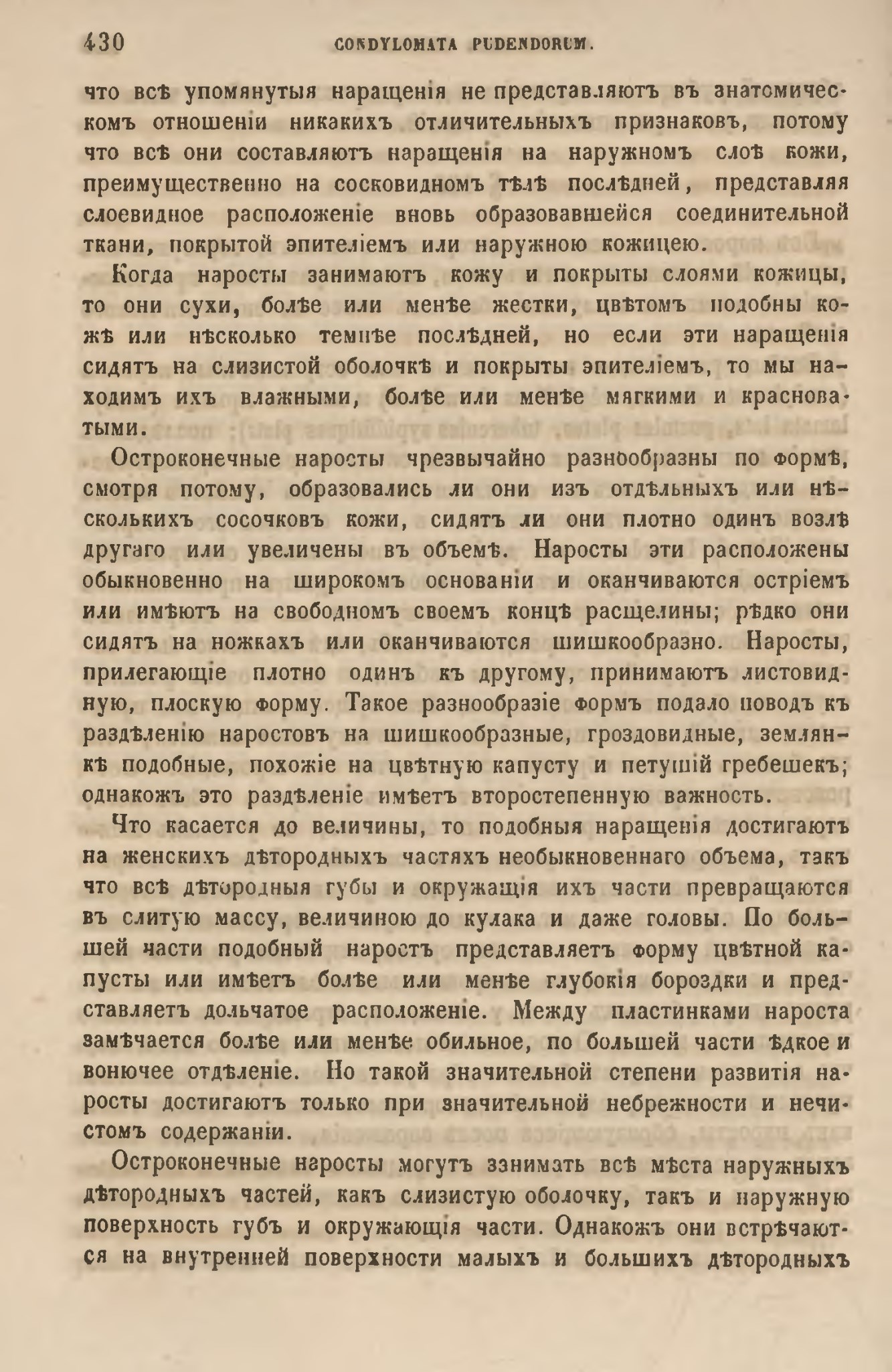 430 CONDYLOMATA PUDENDORUM.

что всѣ упомянутыя наращенія не представляютъ въ анатомическомъ отношеніи никакихъ отличительныхъ признаковъ, потому что всѣ они составляютъ наращенія на наружномъ слоѣ кожи, преимущественно на сосковидномъ тѣлѣ послѣдней, представляя слоевидное расположеніе вновь образовавшейся соединительной ткани, покрытой эпителіемъ или наружною кожицею.

Когда наросты занимаютъ кожу и покрыты слоями кожицы, то они сухи, болѣе или менѣе жестки, цвѣтомъ подобны кожѣ или нѣсколько темнѣе послѣдней, но если эти наращенія сидятъ на слизистой оболочкѣ и покрыты эпителіемъ, то мы находимъ ихъ влажными, болѣе или менѣе мягкими и красноватыми.

Остроконечные наросты чрезвычайно разнообразны по формѣ, смотря потому, образовались ли они изъ отдѣльныхъ или нѣсколькихъ сосочковъ кожи, сидятъ ли они плотно одинъ возлѣ другаго или увеличены въ объемѣ. Наросты эти расположены обыкновенно на широкомъ основаніи и оканчиваются остріемъ или имѣютъ на свободномъ своемъ концѣ расщелины; рѣдко они сидятъ на ножкахъ или оканчиваются шишкообразно. Наросты, прилегающіе плотно одинъ къ другому, принимаютъ листовидную, плоскую форму. Такое разнообразіе формъ подало поводъ къ раздѣленію наростовъ на шишкообразные, гроздовидные, землянкѣ подобные, похожіе на цвѣтную капусту и петушій гребешекъ; однакожъ это раздѣленіе имѣетъ второстепенную важность.

Что касается до величины, то подобныя наращенія достигаютъ на женскихъ дѣтородныхъ частяхъ необыкновеннаго объема, такъ что всѣ дѣтородныя губы и окружащія ихъ части превращаются въ слитую массу, величиною до кулака и даже головы. По большей части подобный наростъ представляетъ форму цвѣтной капусты или имѣетъ болѣе или менѣе глубокія бороздки и представляетъ дольчатое расположеніе. Между пластинками нароста замѣчается болѣе или менѣе обильное, по большей части ѣдкое и вонючее отдѣленіе. Но такой значительной степени развитія наросты достигаютъ только при значительной небрежности и нечистомъ содержаніи.

Остроконечные наросты могутъ занимать всѣ мѣста наружныхъ дѣтородныхъ частей, какъ слизистую оболочку, такъ и наружную поверхность губъ и окружающія части. Однакожъ они встрѣчаются на внутренней поверхности малыхъ и большихъ дѣтородныхъ